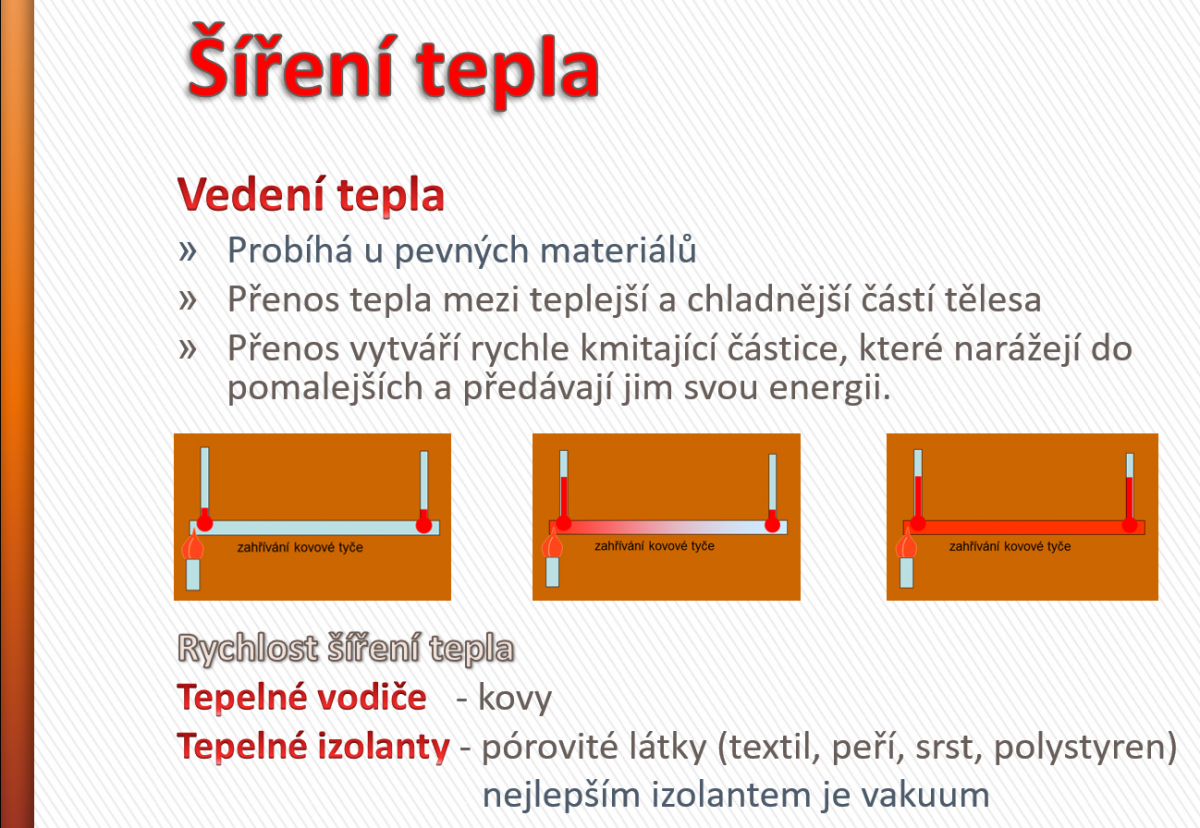 Šíření tepla

Vedení tepla

» Probíhá u pevných materiálů

» Přenos tepla mezi teplejší a chladnější částí tělesa

» Přenos vytváří rychle kmitající částice, které narážejí do pomalejších a předávají jim svou energii.

zahřívání kovové tyče

zahřívání kovové tyče

zahřívání kovové tyče

Rychlost šíření tepla

Tepelné vodiče - kovy

Tepelné izolanty - pórovité látky (textil, peří, srst, polystyren)
nejlepším izolantem je vakuum